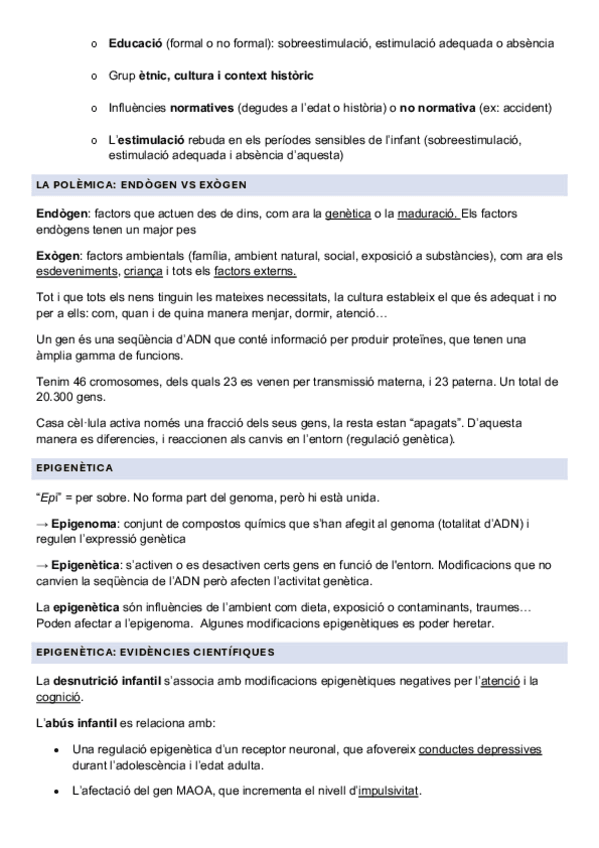 o Educació (formal o no formal): sobreestimulació, estimulació adequada o absència

o Grup ètnic, cultura i context històric

o Influències normatives (degudes a l'edat o història) o no normativa (ex: accident)

o L'estimulació rebuda en els períodes sensibles de l'infant (sobreestimulació, estimulació adequada i absència d'aquesta)

LA POLÈMICA: ENDÒGEN VS EXÒGEN

Endògen: factors que actuen des de dins, com ara la genètica o la maduració. Els factors endògens tenen un major pes

Exògen: factors ambientals (família, ambient natural, social, exposició a substàncies), com ara els esdeveniments, criança i tots els factors externs.

Tot i que tots els nens tinguin les mateixes necessitats, la cultura estableix el que és adequat i no per a ells: com, quan i de quina manera menjar, dormir, atenció…

Un gen és una seqüència d'ADN que conté informació per produir proteïnes, que tenen una àmplia gamma de funcions.

Tenim 46 cromosomes, dels quals 23 es venen per transmissió materna, i 23 paterna. Un total de 20.300 gens.

Casa cèl·lula activa només una fracció dels seus gens, la resta estan "apagats". D'aquesta manera es diferencies, i reaccionen als canvis en l'entorn (regulació genètica).

EPIGENÈTICA

"Epi" = per sobre. No forma part del genoma, però hi està unida.

→ Epigenoma: conjunt de compostos químics que s'han afegit al genoma (totalitat d'ADN) i regulen l'expressió genètica

→ Epigenètica: s'activen o es desactiven certs gens en funció de l'entorn. Modificacions que no canvien la seqüència de l'ADN però afecten l'activitat genètica.

La epigenètica són influències de l'ambient com dieta, exposició o contaminants, traumes… Poden afectar a l'epigenoma. Algunes modificacions epigenètiques es poder heretar.

EPIGENÈTICA: EVIDÈNCIES CIENTÍFIQUES

La desnutrició infantil s'associa amb modificacions epigenètiques negatives per l'atenció i la cognició.

L'abús infantil es relaciona amb:

• Una regulació epigenètica d'un receptor neuronal, que afovereix conductes depressives durant l'adolescència i l'edat adulta.

• L'afectació del gen MAOA, que incrementa el nivell d'impulsivitat.